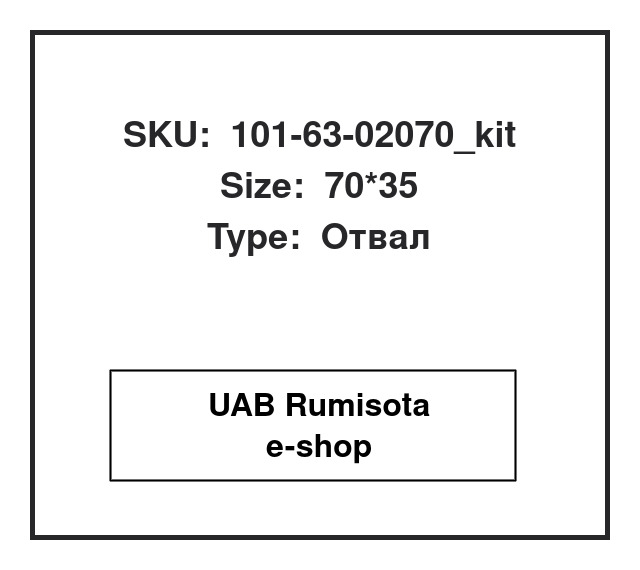 SKU: 101-63-02070_kit
Size: 70*35
Type: Отвал

UAB Rumisota
e-shop